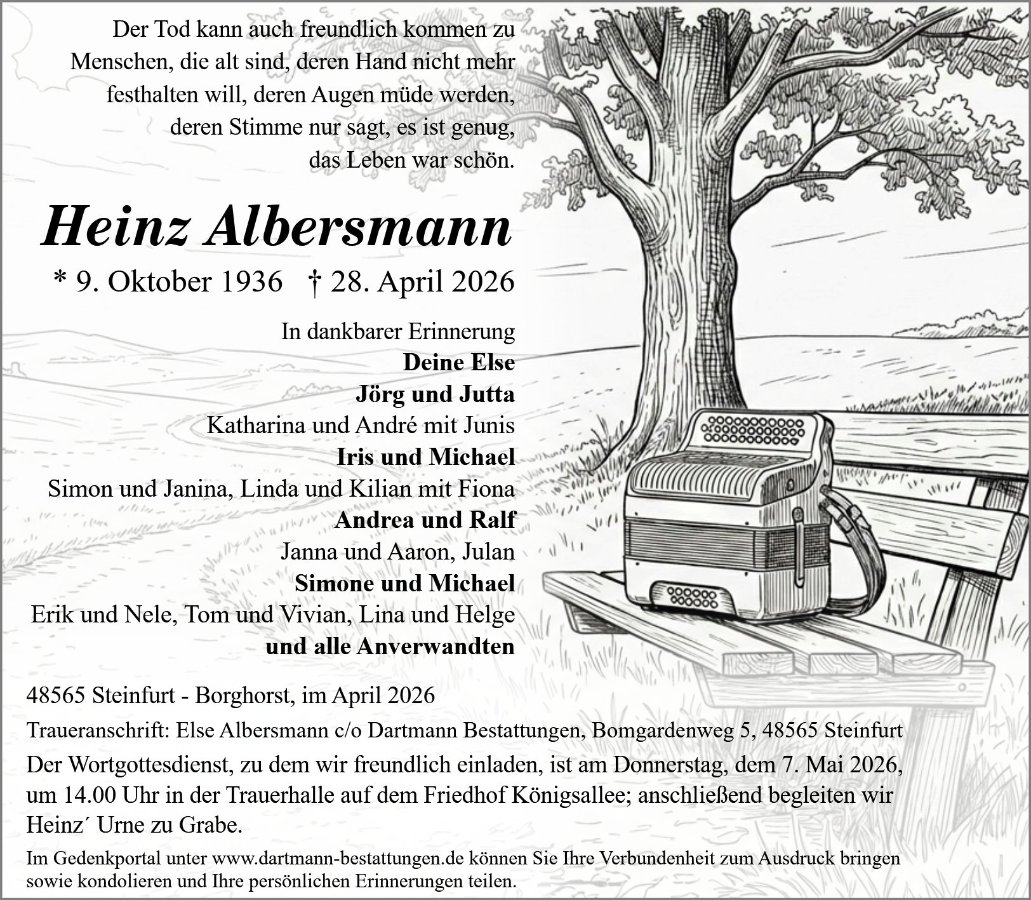 Der Tod kann auch freundlich kommen zu Menschen, die alt sind, deren Hand nicht mehr festhalten will, deren Augen müde werden, deren Stimme nur sagt, es ist genug, das Leben war schön.

Heinz Albersmann

* 9. Oktober 1936 † 28. April 2026

In dankbarer Erinnerung
Deine Else
Jörg und Jutta
Katharina und André mit Junis
Iris und Michael
Simon und Janina, Linda und Kilian mit Fiona
Andrea und Ralf
Janna und Aaron, Julan
Simone und Michael
Erik und Nele, Tom und Vivian, Lina und Helge
und alle Anverwandten

48565 Steinfurt - Borghorst, im April 2026

Traueranschrift: Else Albersmann c/o Dartmann Bestattungen, Bomgardenweg 5, 48565 Steinfurt

Der Wortgottesdienst, zu dem wir freundlich einladen, ist am Donnerstag, dem 7. Mai 2026, um 14.00 Uhr in der Trauerhalle auf dem Friedhof Königsallee; anschließend begleiten wir Heinz´ Urne zu Grabe.

Im Gedenkportal unter www.dartmann-bestattungen.de können Sie Ihre Verbundenheit zum Ausdruck bringen sowie kondolieren und Ihre persönlichen Erinnerungen teilen.